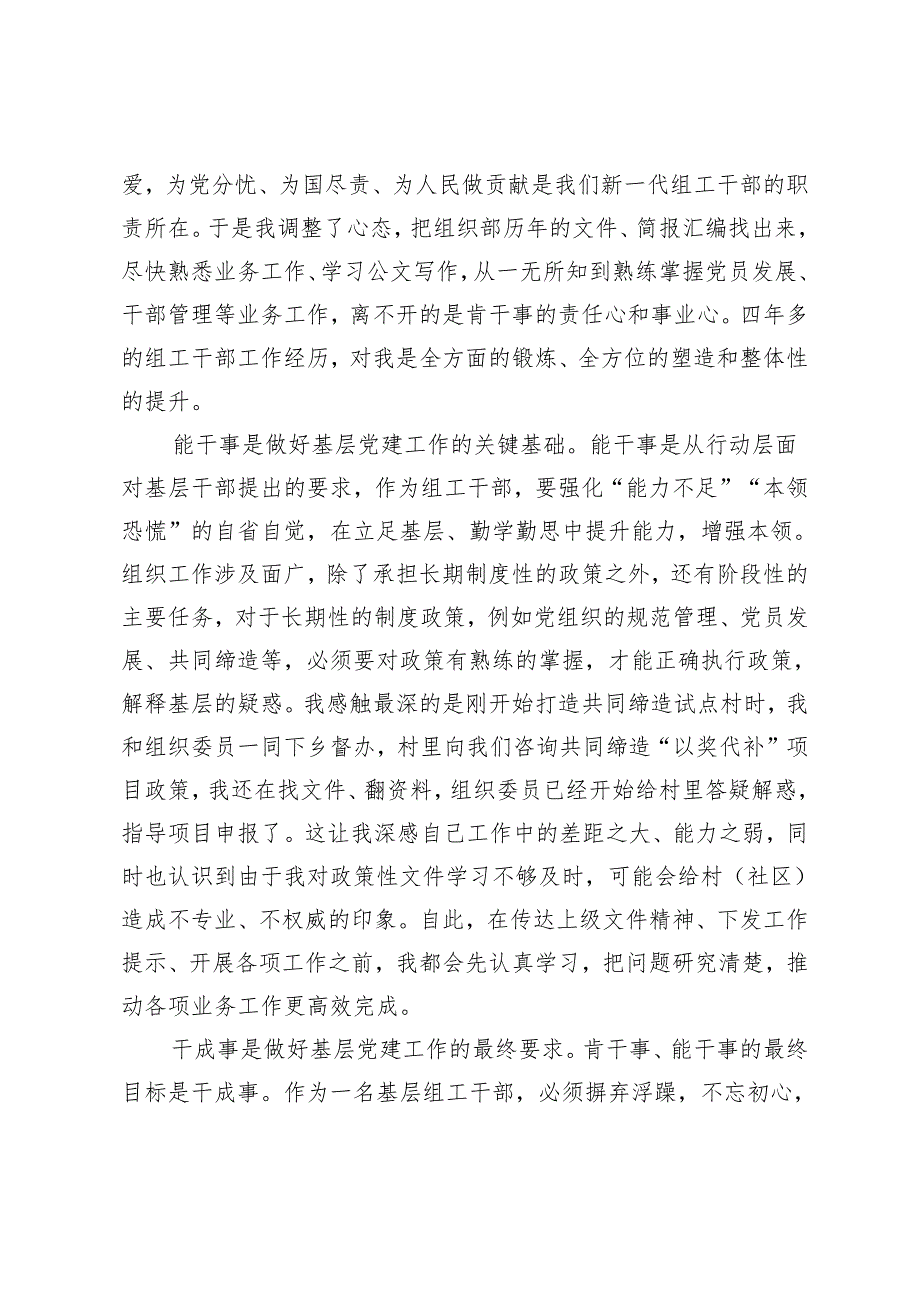 爱，为党分忧、为国尽责、为人民做贡献是我们新一代组工干部的职责所在。于是我调整了心态，把组织部历年的文件、简报汇编找出来，尽快熟悉业务工作、学习公文写作，从一无所知到熟练掌握党员发展、干部管理等业务工作，离不开的是肯干事的责任心和事业心。四年多的组工干部工作经历，对我是全方面的锻炼、全方位的塑造和整体性的提升。

能干事是做好基层党建工作的关键基础。能干事是从行动层面对基层干部提出的要求，作为组工干部，要强化“能力不足”“本领恐慌”的自省自觉，在立足基层、勤学勤思中提升能力，增强本领。组织工作涉及面广，除了承担长期制度性的政策之外，还有阶段性的主要任务，对于长期性的制度政策，例如党组织的规范管理、党员发展、共同缔造等，必须要对政策有熟练的掌握，才能正确执行政策，解释基层的疑惑。我感触最深的是刚开始打造共同缔造试点村时，我和组织委员一同下乡督办，村里向我们咨询共同缔造“以奖代补”项目政策，我还在找文件、翻资料，组织委员已经开始给村里答疑解惑，指导项目申报了。这让我深感自己工作中的差距之大、能力之弱，同时也认识到由于我对政策性文件学习不够及时，可能会给村（社区）造成不专业、不权威的印象。自此，在传达上级文件精神、下发工作提示、开展各项工作之前，我都会先认真学习，把问题研究清楚，推动各项业务工作更高效完成。

干成事是做好基层党建工作的最终要求。肯干事、能干事的最终目标是干成事。作为一名基层组工干部，必须摒弃浮躁，不忘初心，